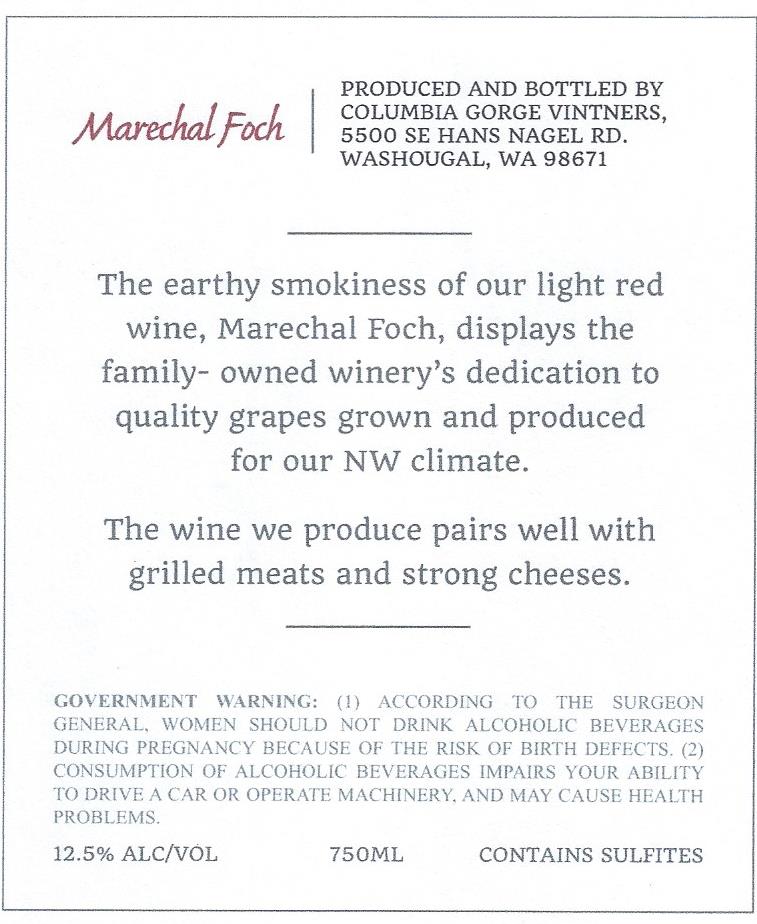 Marechal Foch

PRODUCED AND BOTTLED BY COLUMBIA GORGE VINTNERS, 5500 SE HANS NAGEL RD. WASHOUGAL, WA 98671

The earthy smokiness of our light red wine, Marechal Foch, displays the family- owned winery's dedication to quality grapes grown and produced for our NW climate.

The wine we produce pairs well with grilled meats and strong cheeses.

GOVERNMENT WARNING: (1) ACCORDING TO THE SURGEON GENERAL, WOMEN SHOULD NOT DRINK ALCOHOLIC BEVERAGES DURING PREGNANCY BECAUSE OF THE RISK OF BIRTH DEFECTS. (2) CONSUMPTION OF ALCOHOLIC BEVERAGES IMPAIRS YOUR ABILITY TO DRIVE A CAR OR OPERATE MACHINERY, AND MAY CAUSE HEALTH PROBLEMS.

12.5% ALC/VOL 750ML CONTAINS SULFITES